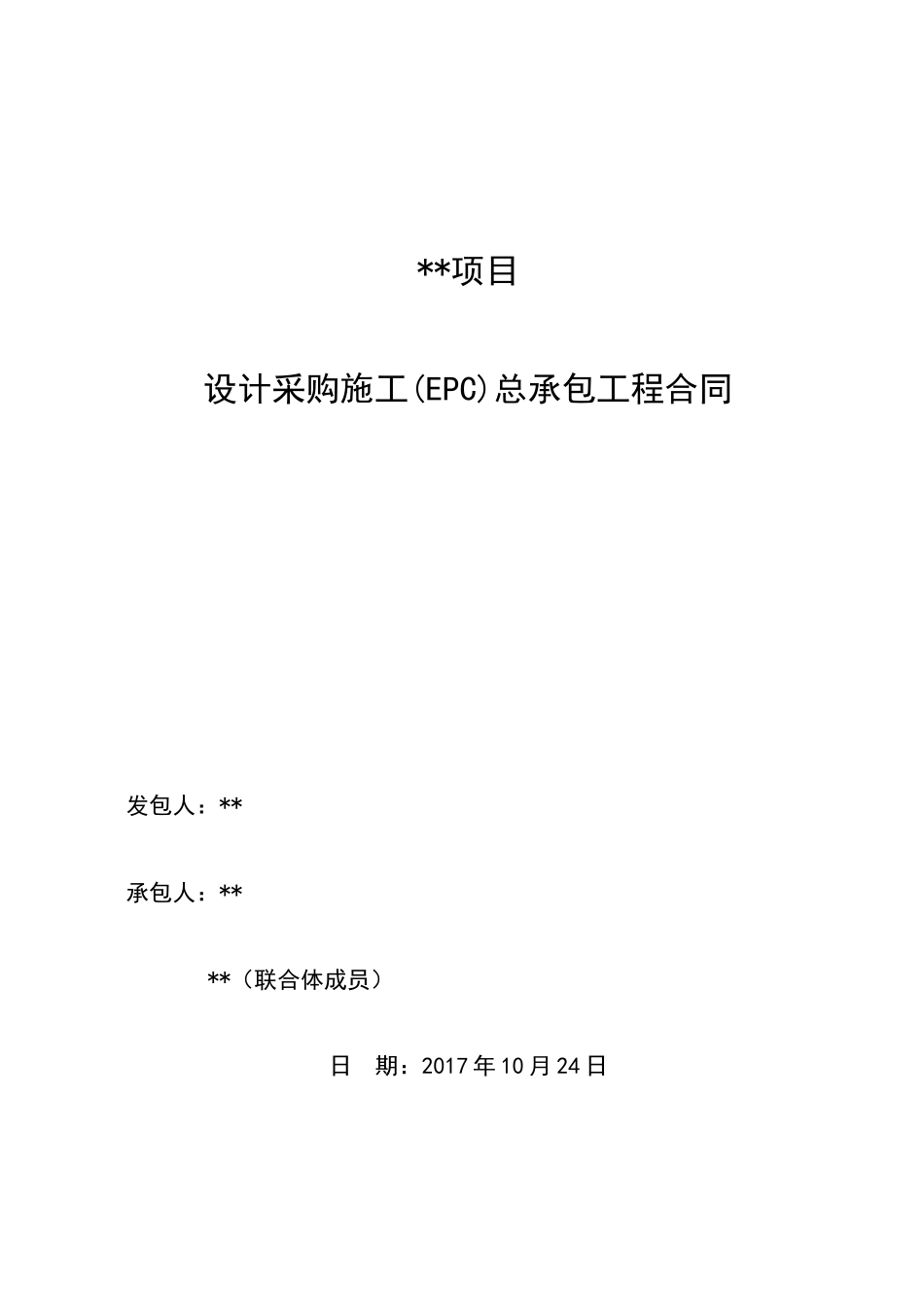 **项目

设计采购施工(EPC)总承包工程合同

发包人：**

承包人：**

**（联合体成员）

日 期：2017年10月24日